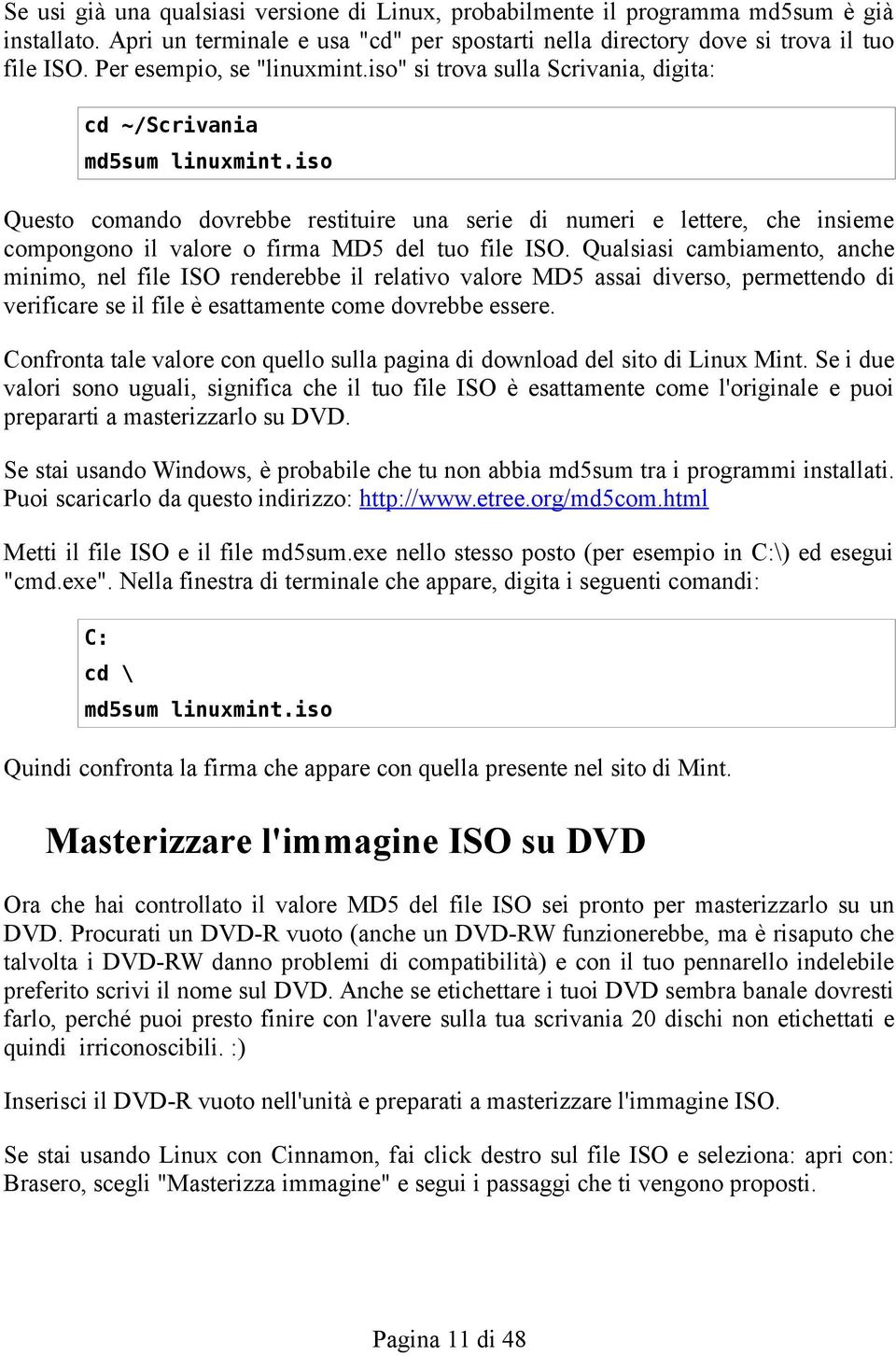 Se usi già una qualsiasi versione di Linux, probabilmente il programma md5sum è già installato. Apri un terminale e usa "cd" per spostarti nella directory dove si trova il tuo file ISO. Per esempio, se "linuxmint.iso" si trova sulla Scrivania, digita:

cd ~/Scrivania
md5sum linuxmint.iso

Questo comando dovrebbe restituire una serie di numeri e lettere, che insieme compongono il valore o firma MD5 del tuo file ISO. Qualsiasi cambiamento, anche minimo, nel file ISO renderebbe il relativo valore MD5 assai diverso, permettendo di verificare se il file è esattamente come dovrebbe essere.

Confronta tale valore con quello sulla pagina di download del sito di Linux Mint. Se i due valori sono uguali, significa che il tuo file ISO è esattamente come l'originale e puoi prepararti a masterizzarlo su DVD.

Se stai usando Windows, è probabile che tu non abbia md5sum tra i programmi installati. Puoi scaricarlo da questo indirizzo: http://www.etree.org/md5com.html

Metti il file ISO e il file md5sum.exe nello stesso posto (per esempio in C:\) ed esegui "cmd.exe". Nella finestra di terminale che appare, digita i seguenti comandi:

C:
cd \
md5sum linuxmint.iso

Quindi confronta la firma che appare con quella presente nel sito di Mint.

Masterizzare l'immagine ISO su DVD

Ora che hai controllato il valore MD5 del file ISO sei pronto per masterizzarlo su un DVD. Procurati un DVD-R vuoto (anche un DVD-RW funzionerebbe, ma è risaputo che talvolta i DVD-RW danno problemi di compatibilità) e con il tuo pennarello indelebile preferito scrivi il nome sul DVD. Anche se etichettare i tuoi DVD sembra banale dovresti farlo, perché puoi presto finire con l'avere sulla tua scrivania 20 dischi non etichettati e quindi irriconoscibili. :)

Inserisci il DVD-R vuoto nell'unità e preparati a masterizzare l'immagine ISO.

Se stai usando Linux con Cinnamon, fai click destro sul file ISO e seleziona: apri con: Brasero, scegli "Masterizza immagine" e segui i passaggi che ti vengono proposti.

Pagina 11 di 48